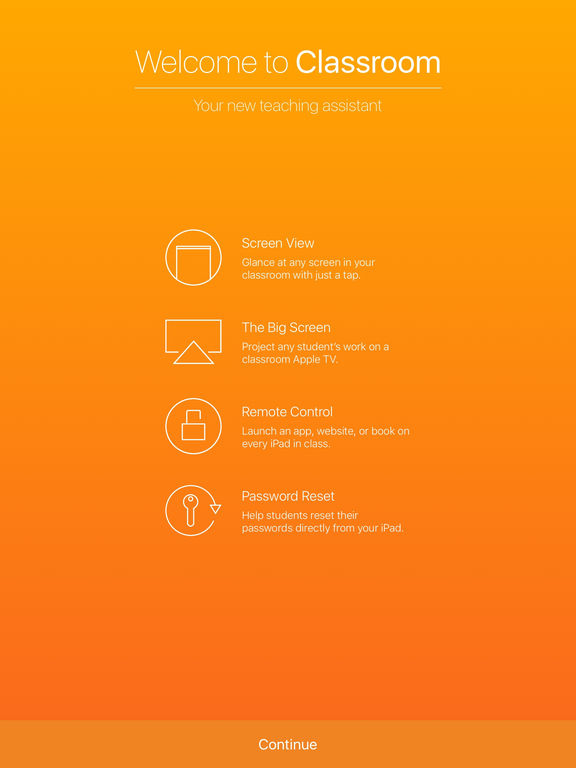 Welcome to Classroom

Your new teaching assistant

Screen View
Glance at any screen in your classroom with just a tap.

The Big Screen
Project any student's work on a classroom Apple TV.

Remote Control
Launch an app, website, or book on every iPad in class.

Password Reset
Help students reset their passwords directly from your iPad.

Continue